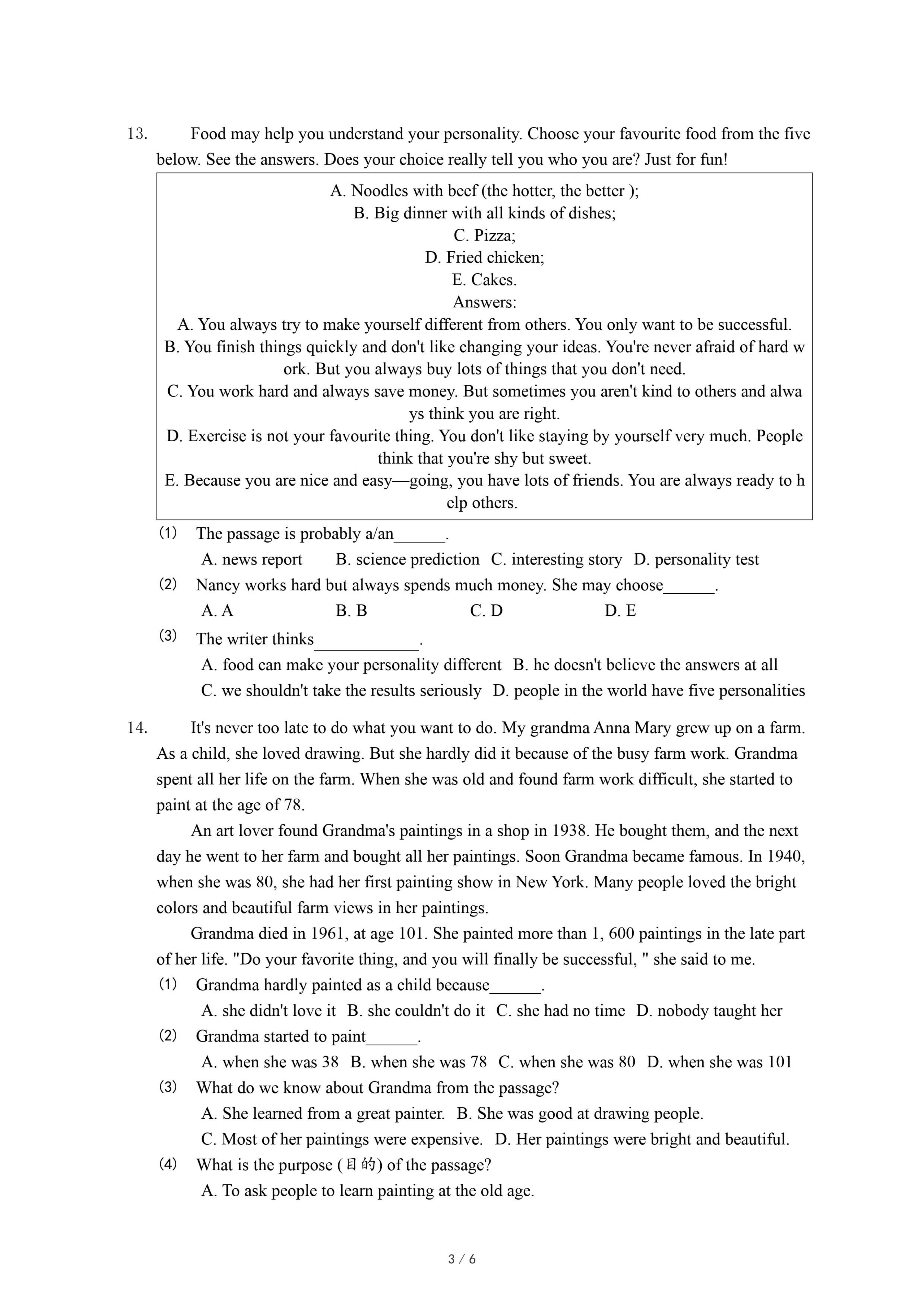 13. Food may help you understand your personality. Choose your favourite food from the five below. See the answers. Does your choice really tell you who you are? Just for fun!

A. Noodles with beef (the hotter, the better );
B. Big dinner with all kinds of dishes;
C. Pizza;
D. Fried chicken;
E. Cakes.
Answers:
A. You always try to make yourself different from others. You only want to be successful.
B. You finish things quickly and don't like changing your ideas. You're never afraid of hard work. But you always buy lots of things that you don't need.
C. You work hard and always save money. But sometimes you aren't kind to others and always think you are right.
D. Exercise is not your favourite thing. You don't like staying by yourself very much. People think that you're shy but sweet.
E. Because you are nice and easy—going, you have lots of friends. You are always ready to help others.

(1) The passage is probably a/an______.
A. news report B. science prediction C. interesting story D. personality test
(2) Nancy works hard but always spends much money. She may choose______.
A. A B. B C. D D. E
(3) The writer thinks____________.
A. food can make your personality different B. he doesn't believe the answers at all
C. we shouldn't take the results seriously D. people in the world have five personalities

14. It's never too late to do what you want to do. My grandma Anna Mary grew up on a farm. As a child, she loved drawing. But she hardly did it because of the busy farm work. Grandma spent all her life on the farm. When she was old and found farm work difficult, she started to paint at the age of 78.

An art lover found Grandma's paintings in a shop in 1938. He bought them, and the next day he went to her farm and bought all her paintings. Soon Grandma became famous. In 1940, when she was 80, she had her first painting show in New York. Many people loved the bright colors and beautiful farm views in her paintings.

Grandma died in 1961, at age 101. She painted more than 1, 600 paintings in the late part of her life. "Do your favorite thing, and you will finally be successful, " she said to me.
(1) Grandma hardly painted as a child because______.
A. she didn't love it B. she couldn't do it C. she had no time D. nobody taught her
(2) Grandma started to paint______.
A. when she was 38 B. when she was 78 C. when she was 80 D. when she was 101
(3) What do we know about Grandma from the passage?
A. She learned from a great painter. B. She was good at drawing people.
C. Most of her paintings were expensive. D. Her paintings were bright and beautiful.
(4) What is the purpose (目的) of the passage?
A. To ask people to learn painting at the old age.

3 / 6